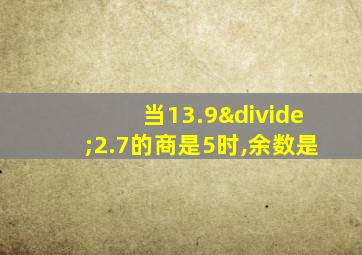 当13.9&divide;2.7的商是5时,余数是